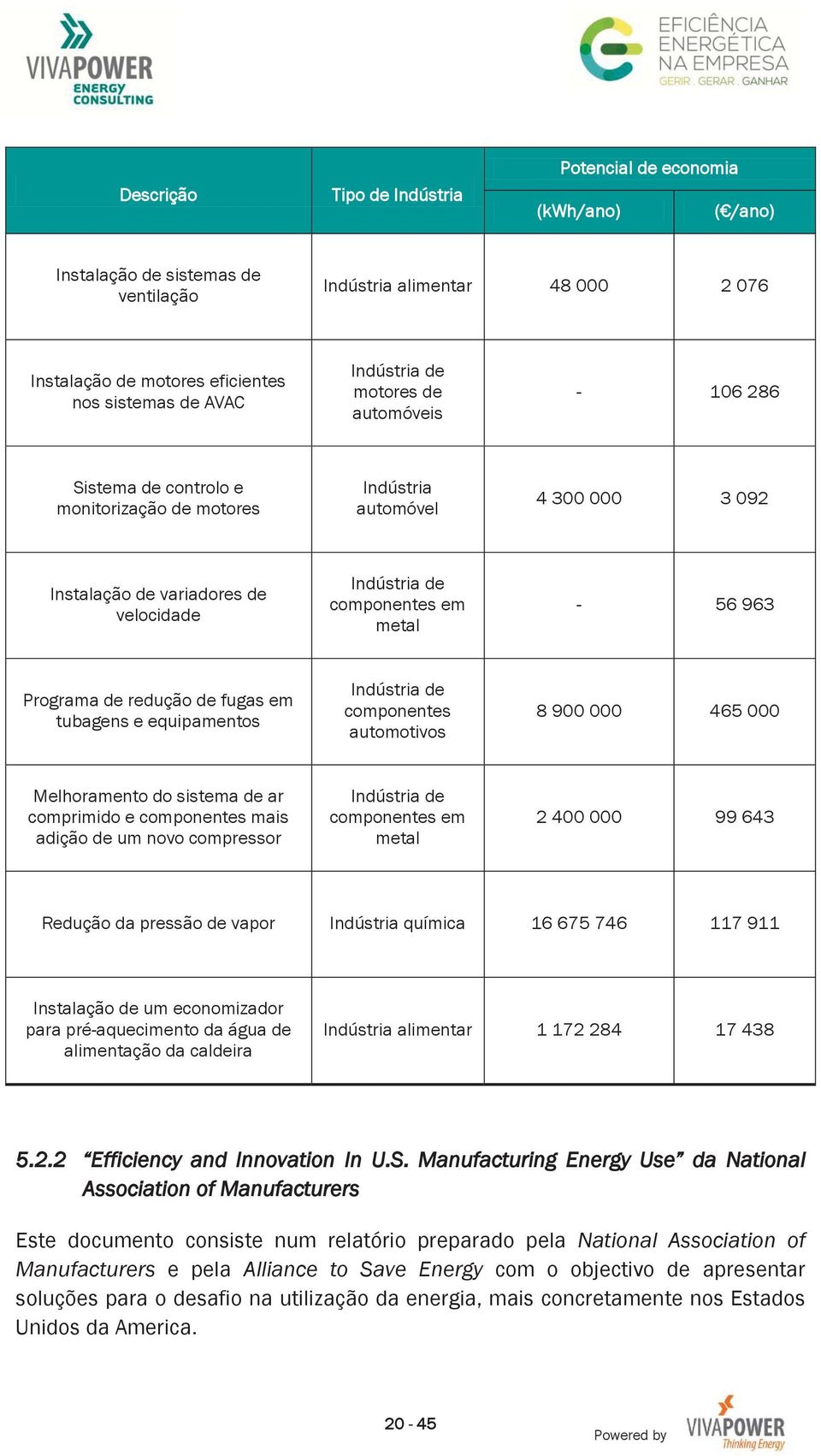 VIVAPOWER
ENERGY CONSULTING

EFICIÊNCIA ENERGÉTICA NA EMPRESA
GERIR . GERAR . GANHAR

| Descrição | Tipo de Indústria | Potencial de economia (kWh/ano) | Potencial de economia (€/ano) |
|---|---|---|---|
| Instalação de sistemas de ventilação | Indústria alimentar | 48 000 | 2 076 |
| Instalação de motores eficientes nos sistemas de AVAC | Indústria de motores de automóveis | - | 106 286 |
| Sistema de controlo e monitorização de motores | Indústria automóvel | 4 300 000 | 3 092 |
| Instalação de variadores de velocidade | Indústria de componentes em metal | - | 56 963 |
| Programa de redução de fugas em tubagens e equipamentos | Indústria de componentes automotivos | 8 900 000 | 465 000 |
| Melhoramento do sistema de ar comprimido e componentes mais adição de um novo compressor | Indústria de componentes em metal | 2 400 000 | 99 643 |
| Redução da pressão de vapor | Indústria química | 16 675 746 | 117 911 |
| Instalação de um economizador para pré-aquecimento da água de alimentação da caldeira | Indústria alimentar | 1 172 284 | 17 438 |

5.2.2 “Efficiency and Innovation In U.S. Manufacturing Energy Use” da National Association of Manufacturers

Este documento consiste num relatório preparado pela National Association of Manufacturers e pela Alliance to Save Energy com o objectivo de apresentar soluções para o desafio na utilização da energia, mais concretamente nos Estados Unidos da America.

20 - 45

Powered by VIVAPOWER Thinking Energy